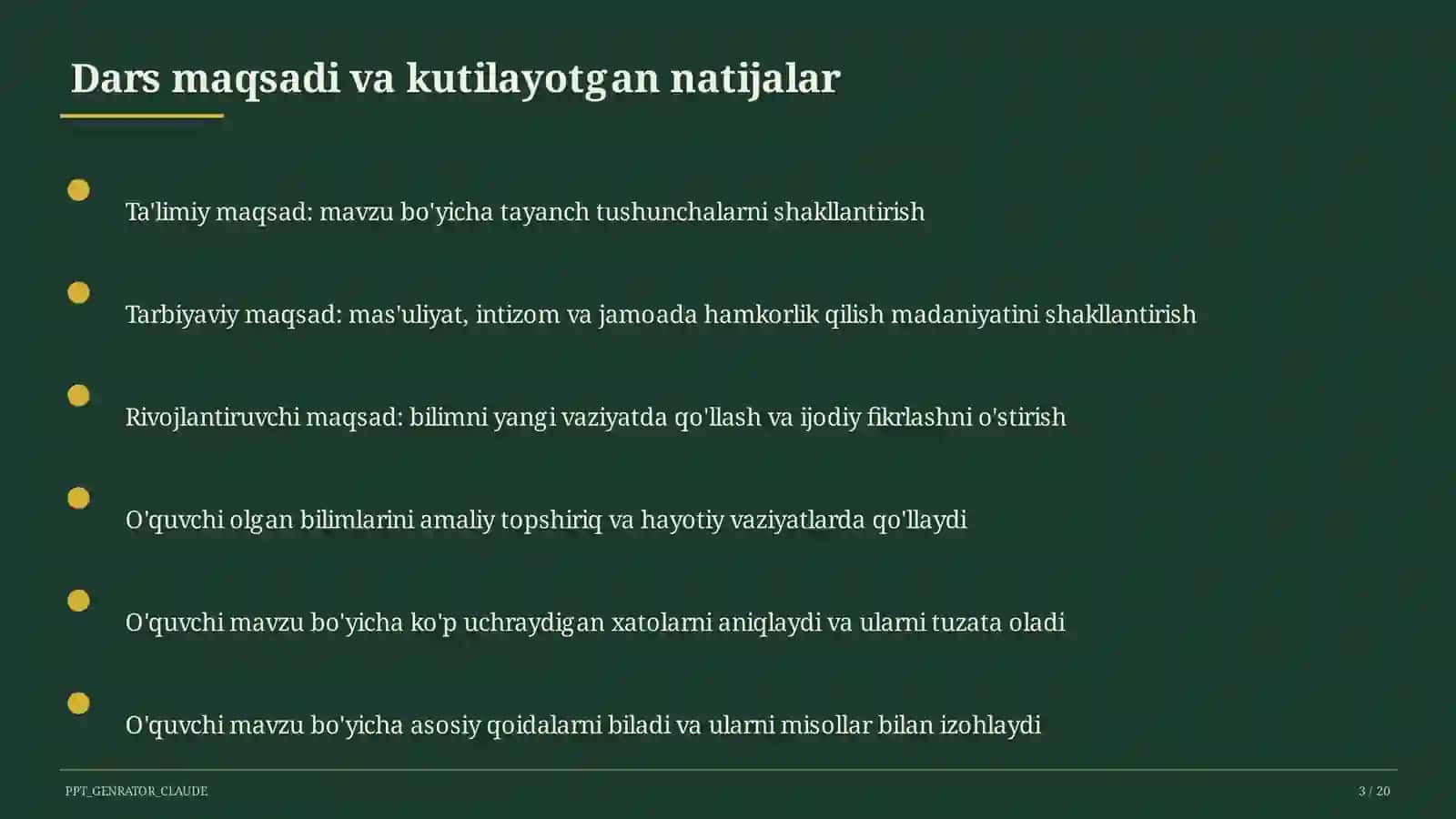 Dars maqsadi va kutilayotgan natijalar

Ta'limiy maqsad: mavzu bo'yicha tayanch tushunchalarni shakllantirish

Tarbiyaviy maqsad: mas'uliyat, intizom va jamoada hamkorlik qilish madaniyatini shakllantirish

Rivojlantiruvchi maqsad: bilimni yangi vaziyatda qo'llash va ijodiy fikrlashni o'stirish

O'quvchi olgan bilimlarini amaliy topshiriq va hayotiy vaziyatlarda qo'llaydi

O'quvchi mavzu bo'yicha ko'p uchraydigan xatolarni aniqlaydi va ularni tuzata oladi

O'quvchi mavzu bo'yicha asosiy qoidalarni biladi va ularni misollar bilan izohlaydi

PPT_GENRATOR_CLAUDE

3 / 20